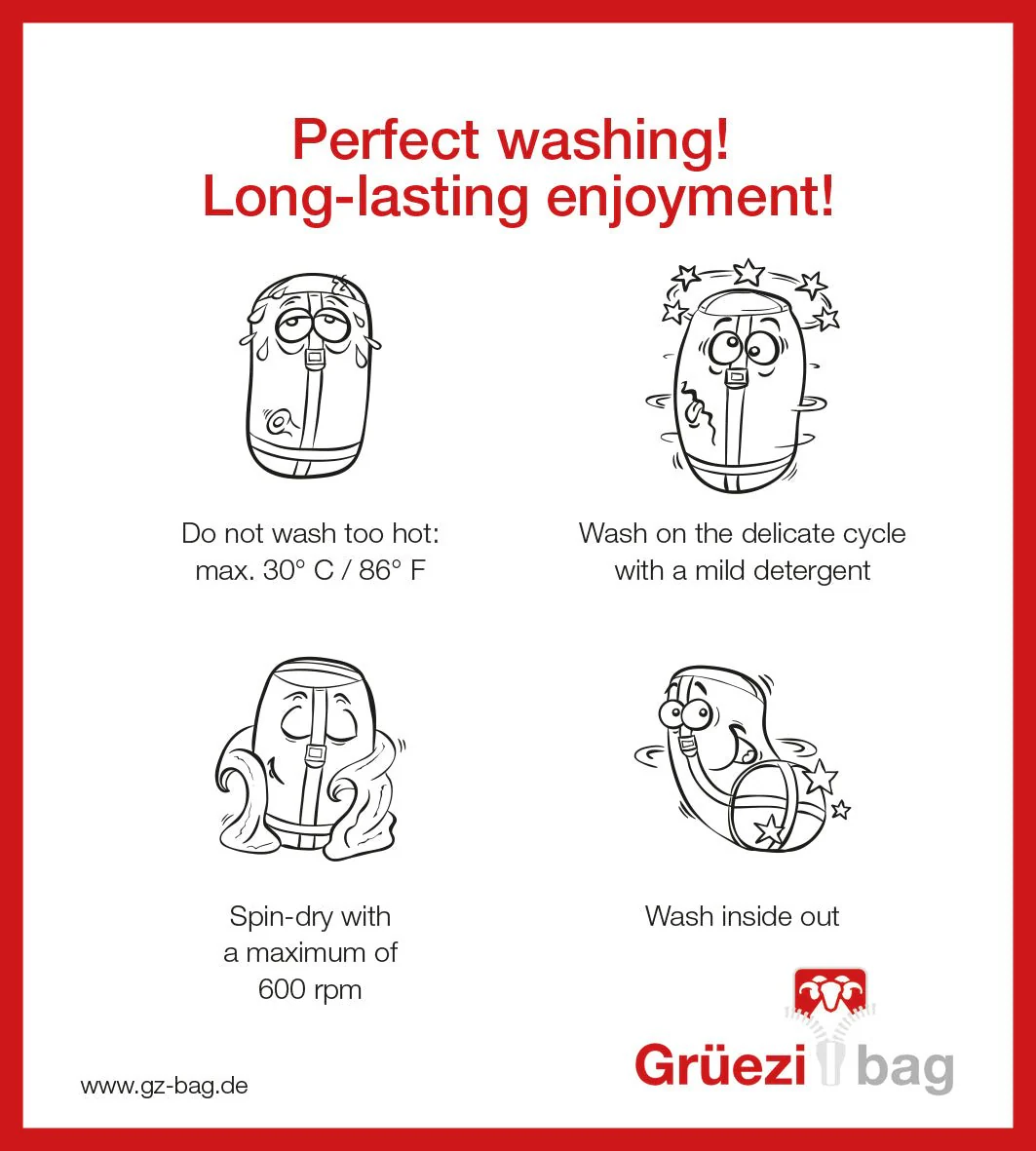 Perfect washing!
Long-lasting enjoyment!

Do not wash too hot:
max. 30° C / 86° F

Wash on the delicate cycle
with a mild detergent

Spin-dry with
a maximum of
600 rpm

Wash inside out

www.gz-bag.de

Grüezi bag